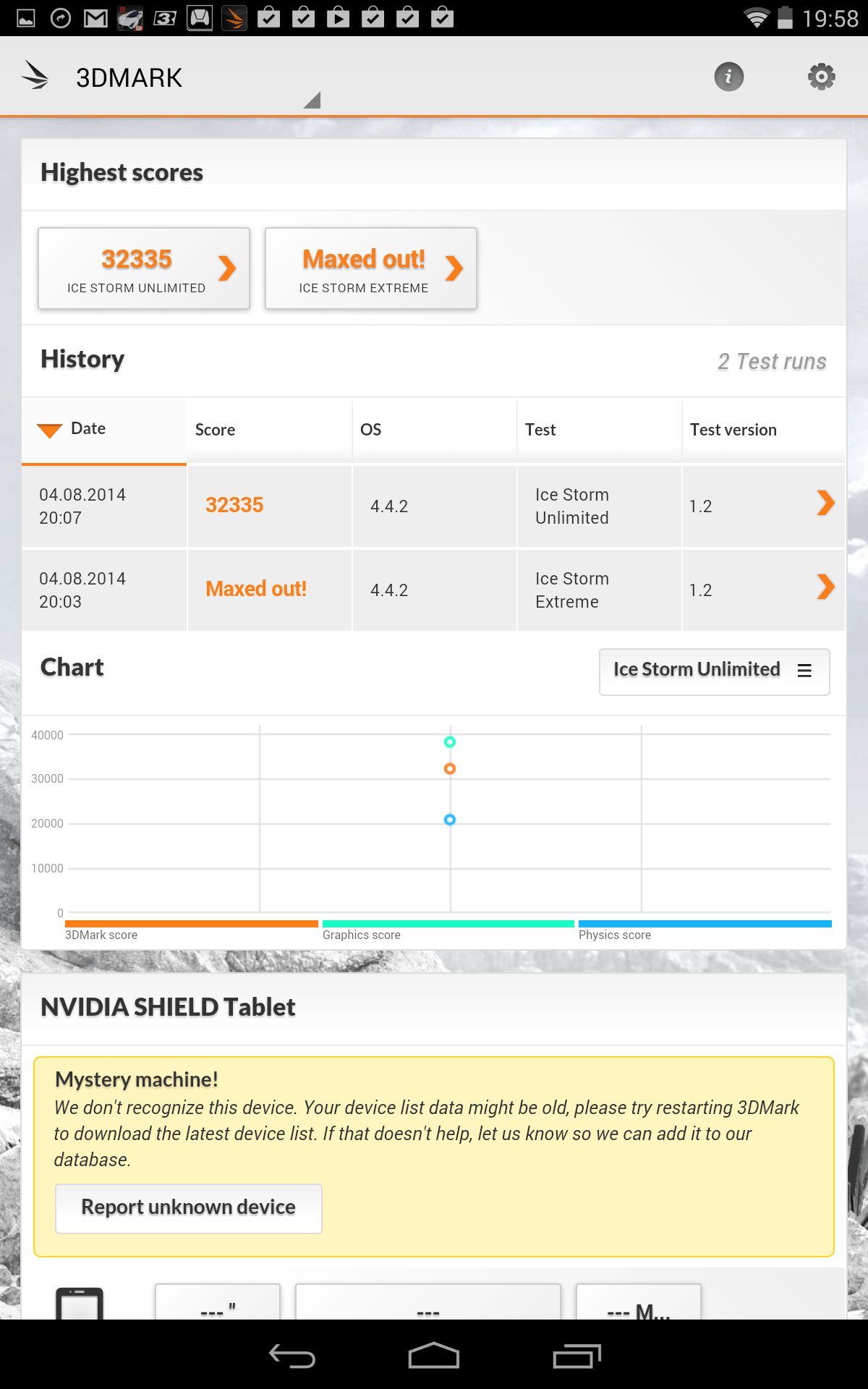 19:58

3DMARK

Highest scores

32335
ICE STORM UNLIMITED

Maxed out!
ICE STORM EXTREME

History

2 Test runs

| Date | Score | OS | Test | Test version |
|---|---|---|---|---|
| 04.08.2014 20:07 | 32335 | 4.4.2 | Ice Storm Unlimited | 1.2 |
| 04.08.2014 20:03 | Maxed out! | 4.4.2 | Ice Storm Extreme | 1.2 |

Chart

Ice Storm Unlimited

40000
30000
20000
10000
0

3DMark score
Graphics score
Physics score

NVIDIA SHIELD Tablet

Mystery machine!
We don't recognize this device. Your device list data might be old, please try restarting 3DMark to download the latest device list. If that doesn't help, let us know so we can add it to our database.

Report unknown device

--- "
---
--- M...